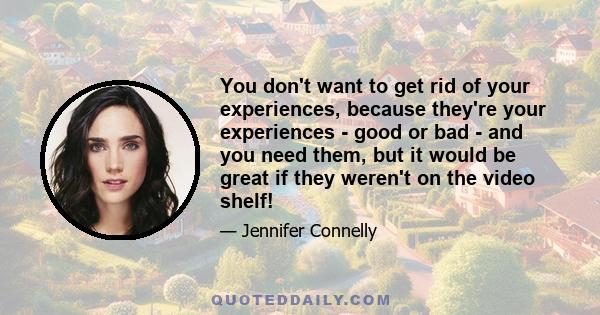 You don't want to get rid of your experiences, because they're your experiences - good or bad - and you need them, but it would be great if they weren't on the video shelf!

— Jennifer Connelly

QUOTEDDAILY.COM